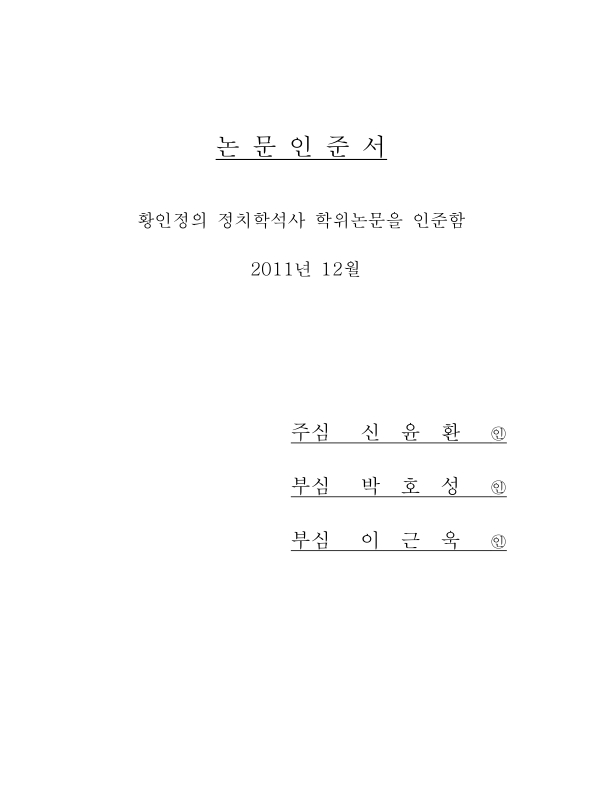 논 문 인 준 서

황인정의 정치학석사 학위논문을 인준함

2011년 12월

주심 신 윤 환 ㊞

부심 박 호 성 ㊞

부심 이 근 욱 ㊞